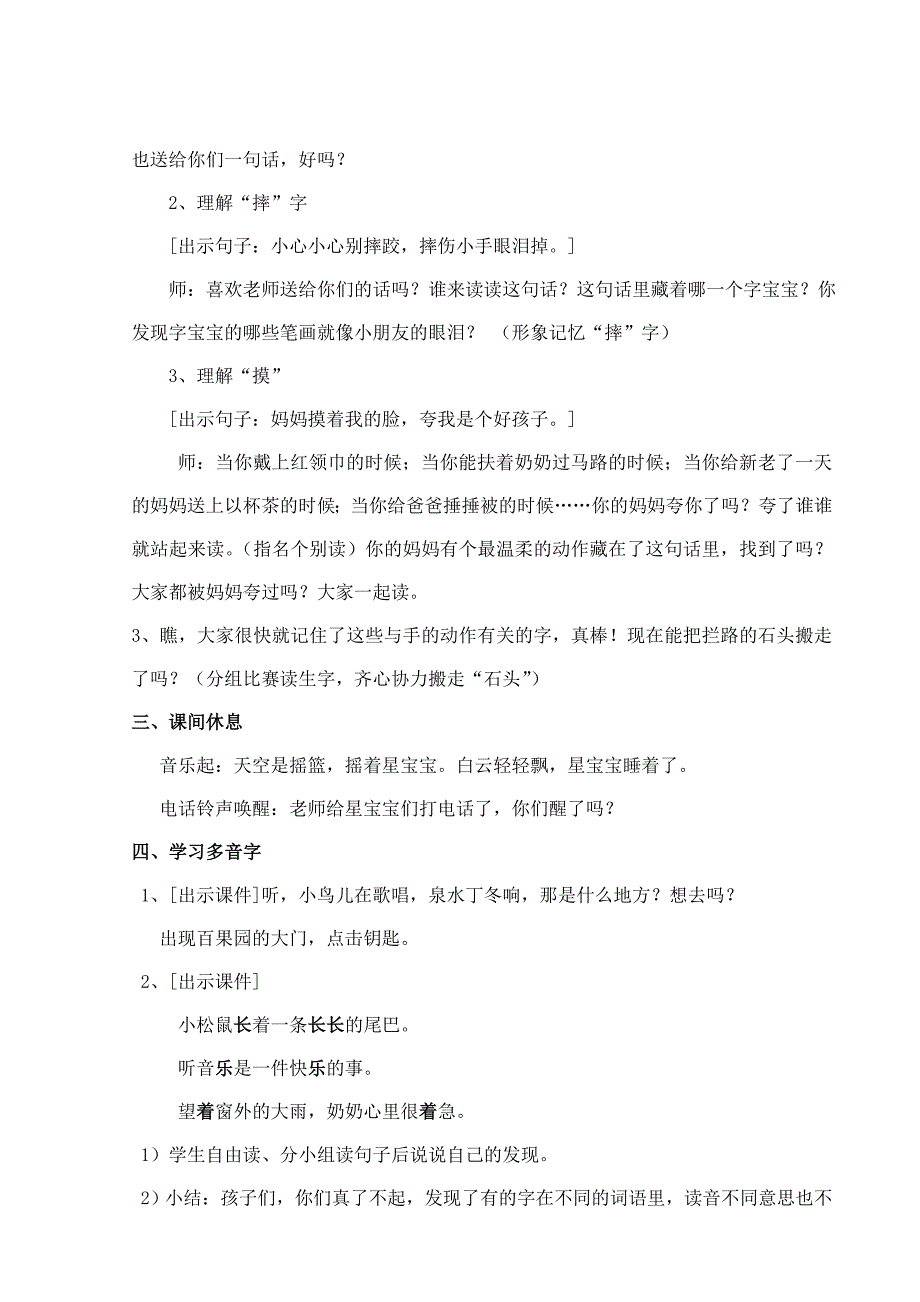 也送给你们一句话，好吗？

2、理解“摔”字

[出示句子：小心小心别摔跤，摔伤小手眼泪掉。]

师：喜欢老师送给你们的话吗？谁来读读这句话？这句话里藏着哪一个字宝宝？你发现字宝宝的哪些笔画就像小朋友的眼泪？ （形象记忆“摔”字）

3、理解“摸”

[出示句子：妈妈摸着我的脸，夸我是个好孩子。]

师：当你戴上红领巾的时候；当你能扶着奶奶过马路的时候；当你给新老了一天的妈妈送上以杯茶的时候；当你给爸爸捶捶被的时候……你的妈妈夸你了吗？夸了谁谁就站起来读。(指名个别读）你的妈妈有个最温柔的动作藏在了这句话里，找到了吗？大家都被妈妈夸过吗？大家一起读。

3、瞧，大家很快就记住了这些与手的动作有关的字，真棒！现在能把拦路的石头搬走了吗？（分组比赛读生字，齐心协力搬走“石头”）

三、课间休息

音乐起：天空是摇篮，摇着星宝宝。白云轻轻飘，星宝宝睡着了。

电话铃声唤醒：老师给星宝宝们打电话了，你们醒了吗？

四、学习多音字

1、[出示课件]听，小鸟儿在歌唱，泉水丁冬响，那是什么地方？想去吗？

出现百果园的大门，点击钥匙。

2、[出示课件]

小松鼠长着一条长长的尾巴。

听音乐是一件快乐的事。

望着窗外的大雨，奶奶心里很着急。

1）学生自由读、分小组读句子后说说自己的发现。

2）小结：孩子们，你们真了不起，发现了有的字在不同的词语里，读音不同意思也不